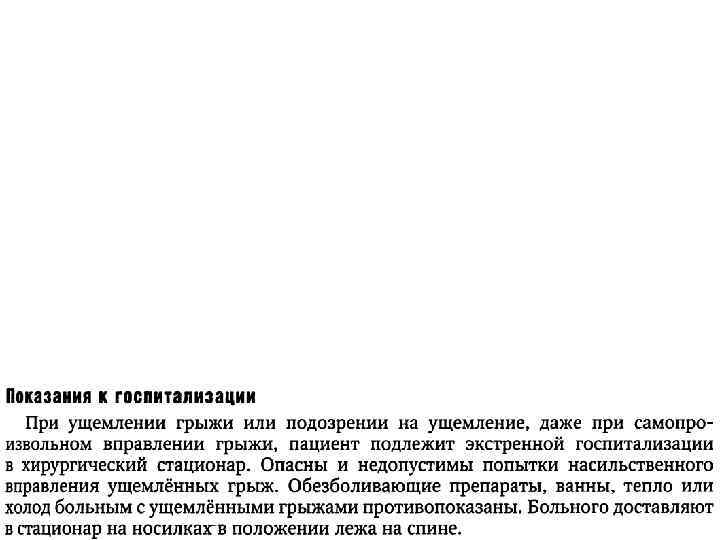 Показания к госпитализации

При ущемлении грыжи или подозрении на ущемление, даже при самопроизвольном вправлении грыжи, пациент подлежит экстренной госпитализации в хирургический стационар. Опасны и недопустимы попытки насильственного вправления ущемлённых грыж. Обезболивающие препараты, ванны, тепло или холод больным с ущемлёнными грыжами противопоказаны. Больного доставляют в стационар на носилках в положении лежа на спине.